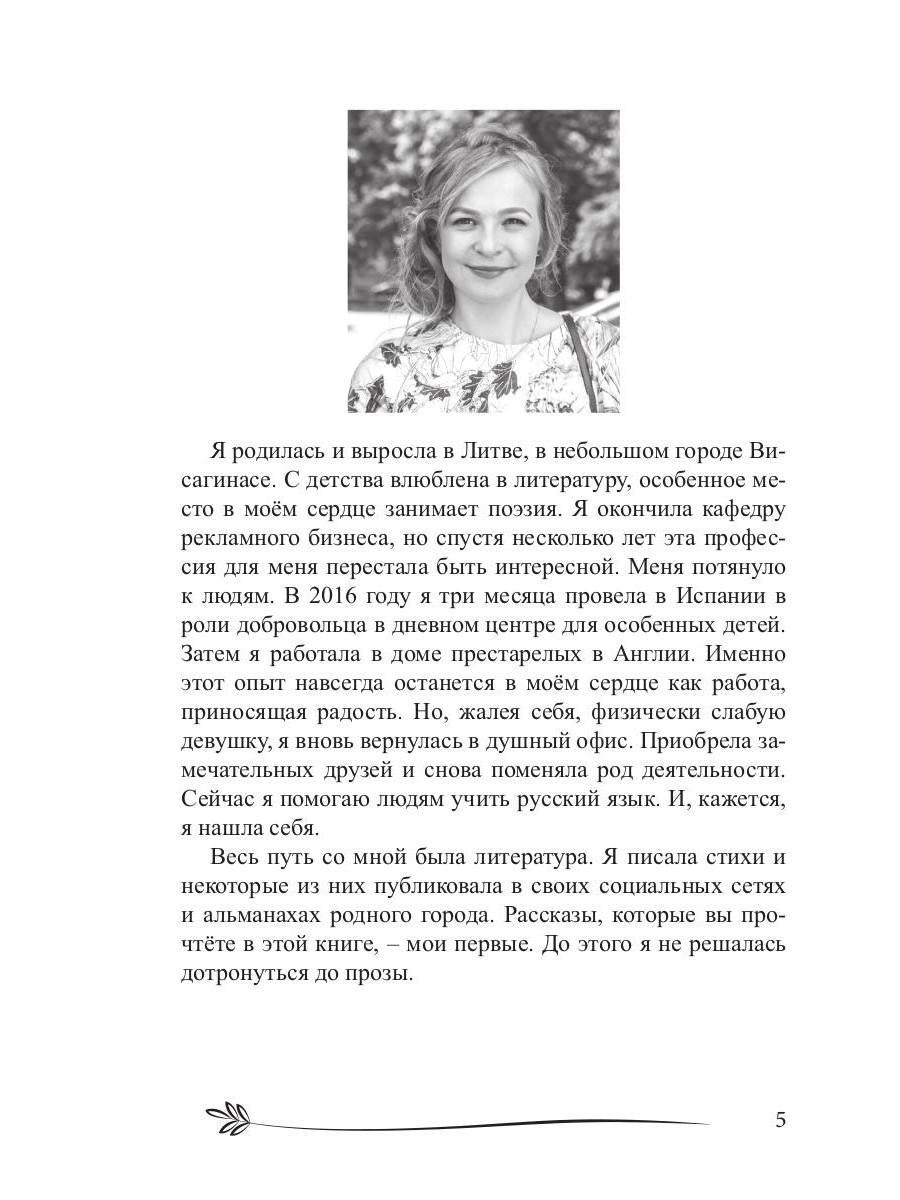 Я родилась и выросла в Литве, в небольшом городе Висагинасе. С детства влюблена в литературу, особенное место в моём сердце занимает поэзия. Я окончила кафедру рекламного бизнеса, но спустя несколько лет эта профессия для меня перестала быть интересной. Меня потянуло к людям. В 2016 году я три месяца провела в Испании в роли добровольца в дневном центре для особенных детей. Затем я работала в доме престарелых в Англии. Именно этот опыт навсегда останется в моём сердце как работа, приносящая радость. Но, жалея себя, физически слабую девушку, я вновь вернулась в душный офис. Приобрела замечательных друзей и снова поменяла род деятельности. Сейчас я помогаю людям учить русский язык. И, кажется, я нашла себя.

Весь путь со мной была литература. Я писала стихи и некоторые из них публиковала в своих социальных сетях и альманахах родного города. Рассказы, которые вы прочтёте в этой книге, – мои первые. До этого я не решалась дотронуться до прозы.

5